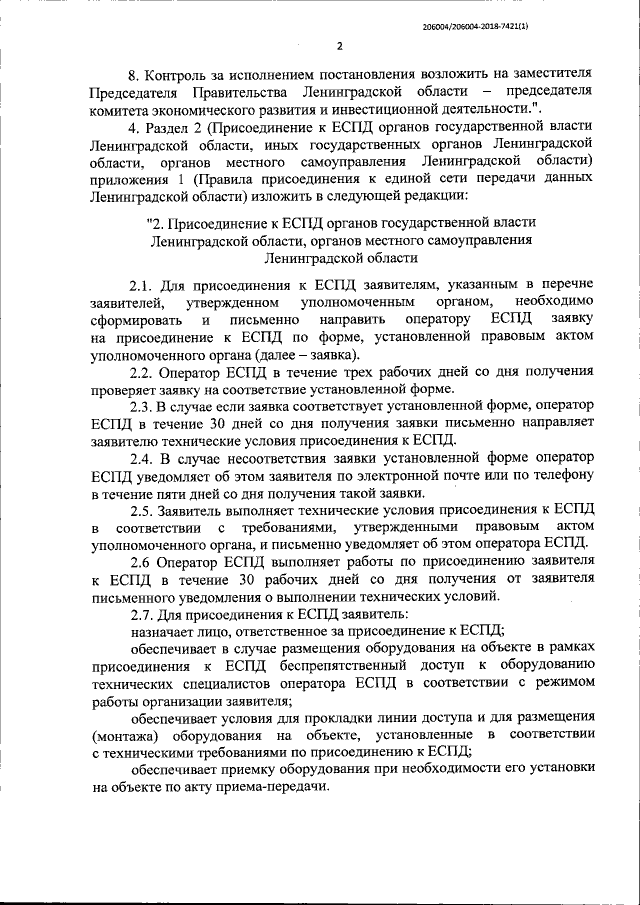 206004/206004-2018-7421(1)

2

8. Контроль за исполнением постановления возложить на заместителя Председателя Правительства Ленинградской области – председателя комитета экономического развития и инвестиционной деятельности.".

4. Раздел 2 (Присоединение к ЕСПД органов государственной власти Ленинградской области, иных государственных органов Ленинградской области, органов местного самоуправления Ленинградской области) приложения 1 (Правила присоединения к единой сети передачи данных Ленинградской области) изложить в следующей редакции:

"2. Присоединение к ЕСПД органов государственной власти Ленинградской области, органов местного самоуправления Ленинградской области

2.1. Для присоединения к ЕСПД заявителям, указанным в перечне заявителей, утвержденном уполномоченным органом, необходимо сформировать и письменно направить оператору ЕСПД заявку на присоединение к ЕСПД по форме, установленной правовым актом уполномоченного органа (далее – заявка).

2.2. Оператор ЕСПД в течение трех рабочих дней со дня получения проверяет заявку на соответствие установленной форме.

2.3. В случае если заявка соответствует установленной форме, оператор ЕСПД в течение 30 дней со дня получения заявки письменно направляет заявителю технические условия присоединения к ЕСПД.

2.4. В случае несоответствия заявки установленной форме оператор ЕСПД уведомляет об этом заявителя по электронной почте или по телефону в течение пяти дней со дня получения такой заявки.

2.5. Заявитель выполняет технические условия присоединения к ЕСПД в соответствии с требованиями, утвержденными правовым актом уполномоченного органа, и письменно уведомляет об этом оператора ЕСПД.

2.6 Оператор ЕСПД выполняет работы по присоединению заявителя к ЕСПД в течение 30 рабочих дней со дня получения от заявителя письменного уведомления о выполнении технических условий.

2.7. Для присоединения к ЕСПД заявитель:

назначает лицо, ответственное за присоединение к ЕСПД;

обеспечивает в случае размещения оборудования на объекте в рамках присоединения к ЕСПД беспрепятственный доступ к оборудованию технических специалистов оператора ЕСПД в соответствии с режимом работы организации заявителя;

обеспечивает условия для прокладки линии доступа и для размещения (монтажа) оборудования на объекте, установленные в соответствии с техническими требованиями по присоединению к ЕСПД;

обеспечивает приемку оборудования при необходимости его установки на объекте по акту приема-передачи.